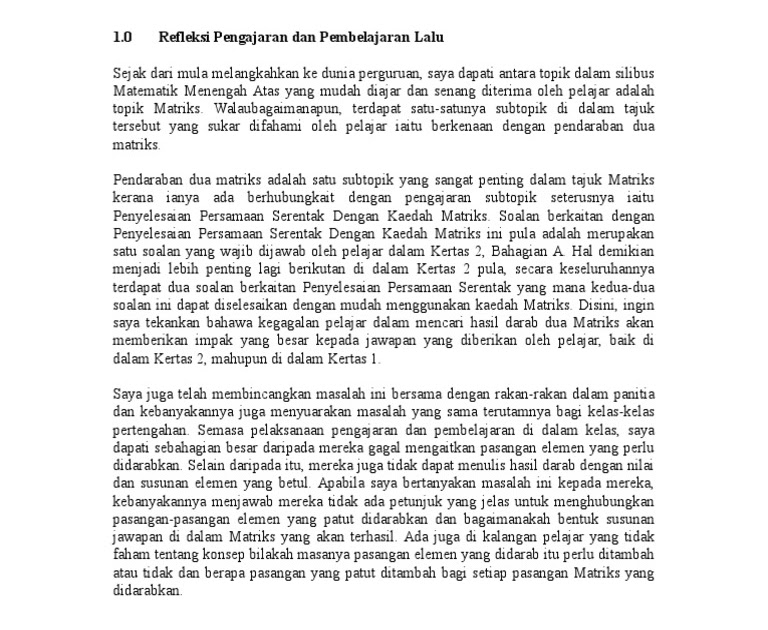 1.0 Refleksi Pengajaran dan Pembelajaran Lalu

Sejak dari mula melangkahkan ke dunia perguruan, saya dapati antara topik dalam silibus Matematik Menengah Atas yang mudah diajar dan senang diterima oleh pelajar adalah topik Matriks. Walaubagaimanapun, terdapat satu-satunya subtopik di dalam tajuk tersebut yang sukar difahami oleh pelajar iaitu berkenaan dengan pendaraban dua matriks.

Pendaraban dua matriks adalah satu subtopik yang sangat penting dalam tajuk Matriks kerana ianya ada berhubungkait dengan pengajaran subtopik seterusnya iaitu Penyelesaian Persamaan Serentak Dengan Kaedah Matriks. Soalan berkaitan dengan Penyelesaian Persamaan Serentak Dengan Kaedah Matriks ini pula adalah merupakan satu soalan yang wajib dijawab oleh pelajar dalam Kertas 2, Bahagian A. Hal demikian menjadi lebih penting lagi berikutan di dalam Kertas 2 pula, secara keseluruhannya terdapat dua soalan berkaitan Penyelesaian Persamaan Serentak yang mana kedua-dua soalan ini dapat diselesaikan dengan mudah menggunakan kaedah Matriks. Disini, ingin saya tekankan bahawa kegagalan pelajar dalam mencari hasil darab dua Matriks akan memberikan impak yang besar kepada jawapan yang diberikan oleh pelajar, baik di dalam Kertas 2, mahupun di dalam Kertas 1.

Saya juga telah membincangkan masalah ini bersama dengan rakan-rakan dalam panitia dan kebanyakannya juga menyuarakan masalah yang sama terutamnya bagi kelas-kelas pertengahan. Semasa pelaksanaan pengajaran dan pembelajaran di dalam kelas, saya dapati sebahagian besar daripada mereka gagal mengaitkan pasangan elemen yang perlu didarabkan. Selain daripada itu, mereka juga tidak dapat menulis hasil darab dengan nilai dan susunan elemen yang betul. Apabila saya bertanyakan masalah ini kepada mereka, kebanyakannya menjawab mereka tidak ada petunjuk yang jelas untuk menghubungkan pasangan-pasangan elemen yang patut didarabkan dan bagaimanakah bentuk susunan jawapan di dalam Matriks yang akan terhasil. Ada juga di kalangan pelajar yang tidak faham tentang konsep bilakah masanya pasangan elemen yang didarab itu perlu ditambah atau tidak dan berapa pasangan yang patut ditambah bagi setiap pasangan Matriks yang didarabkan.